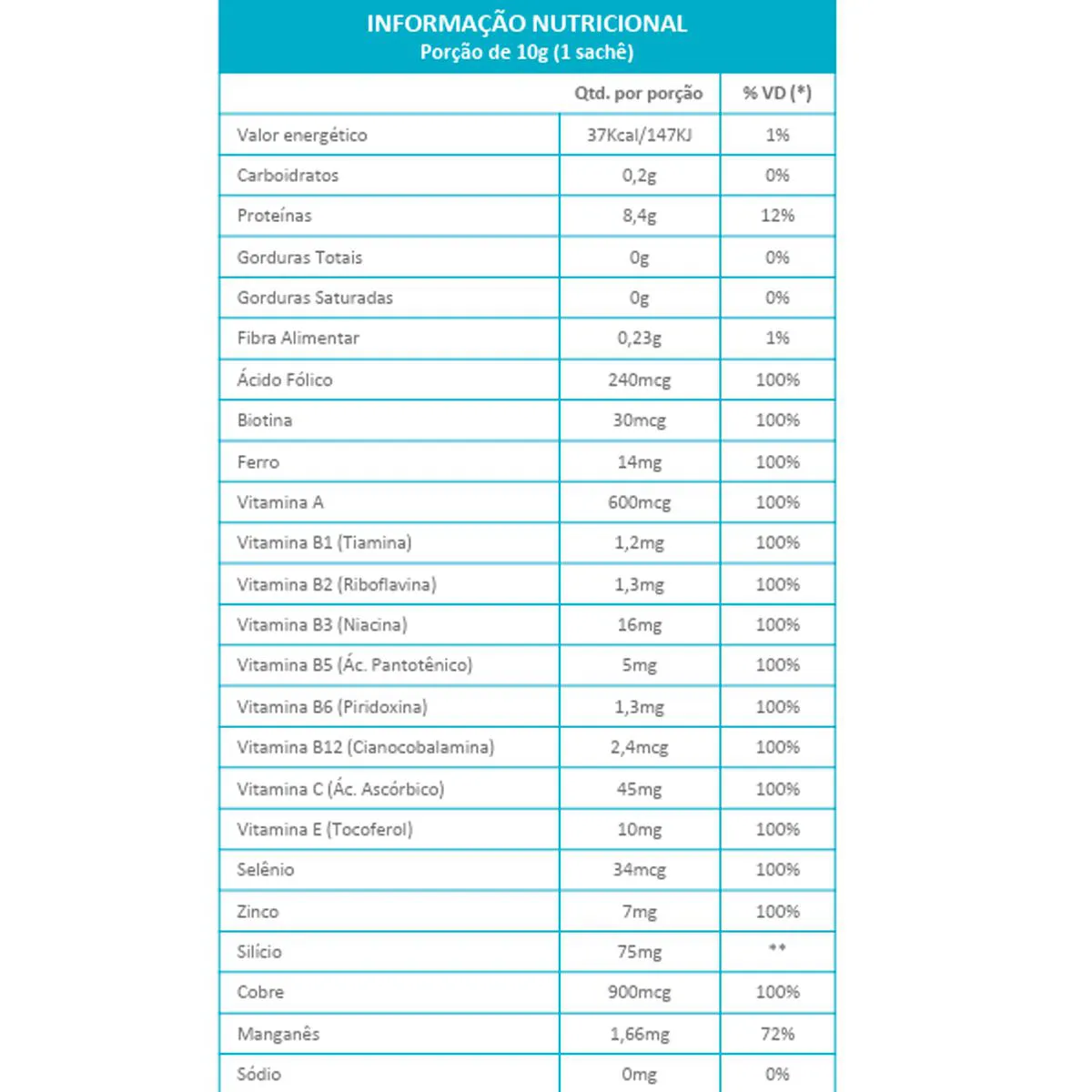 INFORMAÇÃO NUTRICIONAL
Porção de 10g (1 sachê)

| | Qtd. por porção | % VD (*) |
|---|---|---|
| Valor energético | 37Kcal/147KJ | 1% |
| Carboidratos | 0,2g | 0% |
| Proteínas | 8,4g | 12% |
| Gorduras Totais | 0g | 0% |
| Gorduras Saturadas | 0g | 0% |
| Fibra Alimentar | 0,23g | 1% |
| Ácido Fólico | 240mcg | 100% |
| Biotina | 30mcg | 100% |
| Ferro | 14mg | 100% |
| Vitamina A | 600mcg | 100% |
| Vitamina B1 (Tiamina) | 1,2mg | 100% |
| Vitamina B2 (Riboflavina) | 1,3mg | 100% |
| Vitamina B3 (Niacina) | 16mg | 100% |
| Vitamina B5 (Ác. Pantotênico) | 5mg | 100% |
| Vitamina B6 (Piridoxina) | 1,3mg | 100% |
| Vitamina B12 (Cianocobalamina) | 2,4mcg | 100% |
| Vitamina C (Ác. Ascórbico) | 45mg | 100% |
| Vitamina E (Tocoferol) | 10mg | 100% |
| Selênio | 34mcg | 100% |
| Zinco | 7mg | 100% |
| Silício | 75mg | ** |
| Cobre | 900mcg | 100% |
| Manganês | 1,66mg | 72% |
| Sódio | 0mg | 0% |